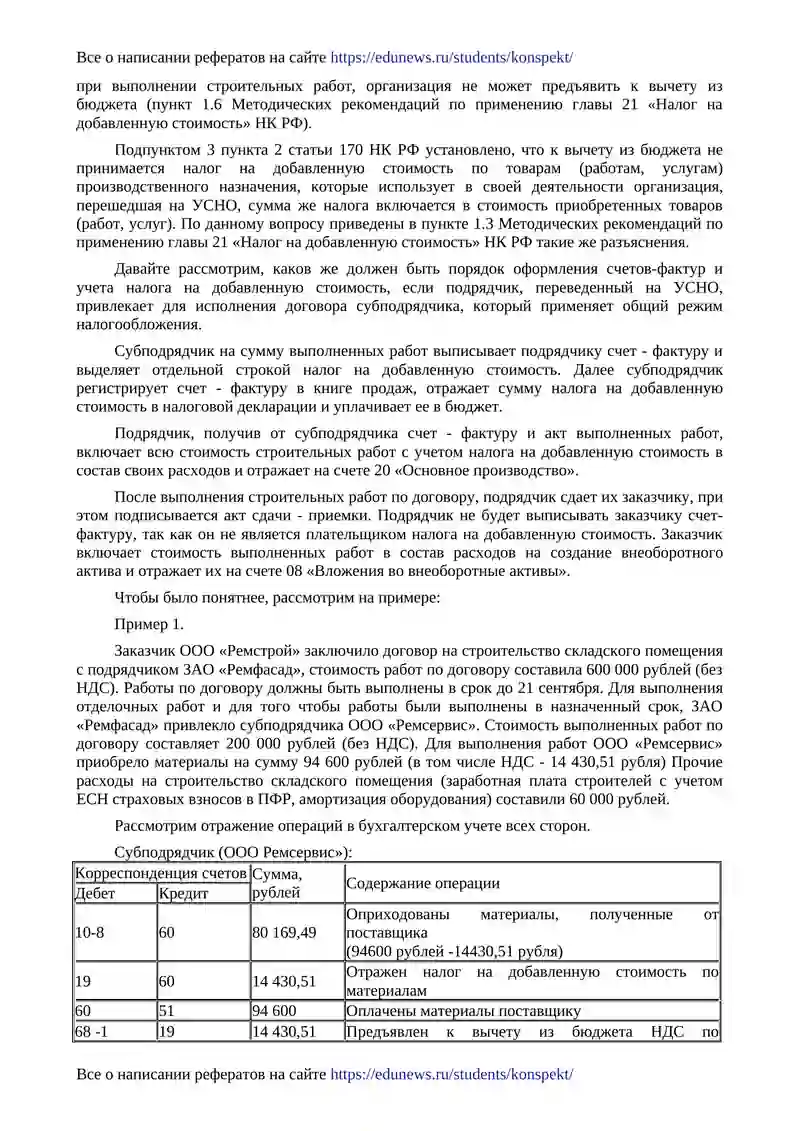 Все о написании рефератов на сайте https://edunews.ru/students/konspekt/

при выполнении строительных работ, организация не может предъявить к вычету из бюджета (пункт 1.6 Методических рекомендаций по применению главы 21 «Налог на добавленную стоимость» НК РФ).

Подпунктом 3 пункта 2 статьи 170 НК РФ установлено, что к вычету из бюджета не принимается налог на добавленную стоимость по товарам (работам, услугам) производственного назначения, которые использует в своей деятельности организация, перешедшая на УСНО, сумма же налога включается в стоимость приобретенных товаров (работ, услуг). По данному вопросу приведены в пункте 1.3 Методических рекомендаций по применению главы 21 «Налог на добавленную стоимость» НК РФ такие же разъяснения.

Давайте рассмотрим, каков же должен быть порядок оформления счетов-фактур и учета налога на добавленную стоимость, если подрядчик, переведенный на УСНО, привлекает для исполнения договора субподрядчика, который применяет общий режим налогообложения.

Субподрядчик на сумму выполненных работ выписывает подрядчику счет - фактуру и выделяет отдельной строкой налог на добавленную стоимость. Далее субподрядчик регистрирует счет - фактуру в книге продаж, отражает сумму налога на добавленную стоимость в налоговой декларации и уплачивает ее в бюджет.

Подрядчик, получив от субподрядчика счет - фактуру и акт выполненных работ, включает всю стоимость строительных работ с учетом налога на добавленную стоимость в состав своих расходов и отражает на счете 20 «Основное производство».

После выполнения строительных работ по договору, подрядчик сдает их заказчику, при этом подписывается акт сдачи - приемки. Подрядчик не будет выписывать заказчику счет-фактуру, так как он не является плательщиком налога на добавленную стоимость. Заказчик включает стоимость выполненных работ в состав расходов на создание внеоборотного актива и отражает их на счете 08 «Вложения во внеоборотные активы».

Чтобы было понятнее, рассмотрим на примере:

Пример 1.

Заказчик ООО «Ремстрой» заключило договор на строительство складского помещения с подрядчиком ЗАО «Ремфасад», стоимость работ по договору составила 600 000 рублей (без НДС). Работы по договору должны быть выполнены в срок до 21 сентября. Для выполнения отделочных работ и для того чтобы работы были выполнены в назначенный срок, ЗАО «Ремфасад» привлекло субподрядчика ООО «Ремсервис». Стоимость выполненных работ по договору составляет 200 000 рублей (без НДС). Для выполнения работ ООО «Ремсервис» приобрело материалы на сумму 94 600 рублей (в том числе НДС - 14 430,51 рубля) Прочие расходы на строительство складского помещения (заработная плата строителей с учетом ЕСН страховых взносов в ПФР, амортизация оборудования) составили 60 000 рублей.

Рассмотрим отражение операций в бухгалтерском учете всех сторон.

Субподрядчик (ООО Ремсервис»):

| Корреспонденция счетов | | Сумма, рублей | Содержание операции |
|---|---|---|---|
| Дебет | Кредит | | |
| 10-8 | 60 | 80 169,49 | Оприходованы материалы, полученные от поставщика (94600 рублей -14430,51 рубля) |
| 19 | 60 | 14 430,51 | Отражен налог на добавленную стоимость по материалам |
| 60 | 51 | 94 600 | Оплачены материалы поставщику |
| 68 -1 | 19 | 14 430,51 | Предъявлен к вычету из бюджета НДС по |

Все о написании рефератов на сайте https://edunews.ru/students/konspekt/